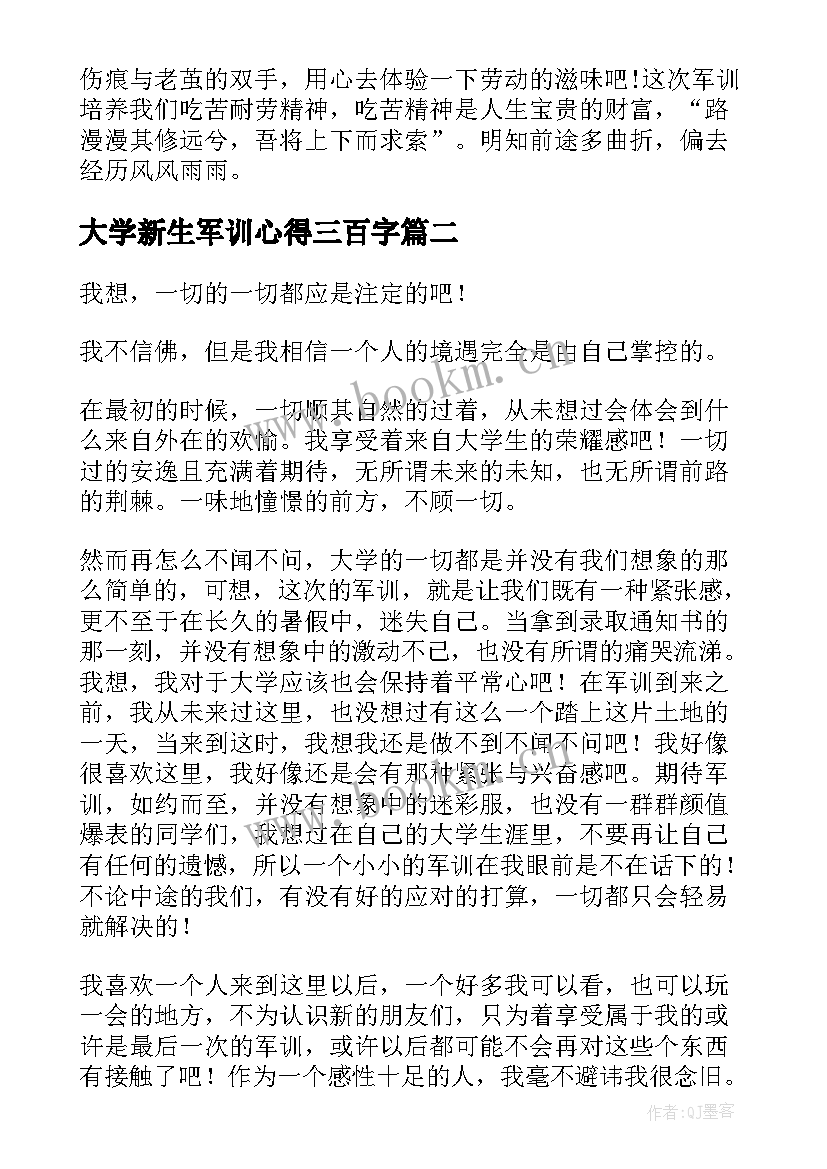 伤痕与老茧的双手，用心去体验一下劳动的滋味吧！这次军训培养我们吃苦耐劳精神，吃苦精神是人生宝贵的财富，“路漫漫其修远兮，吾将上下而求索”。明知前途多曲折，偏去经历风风雨雨。

大学新生军训心得三百字篇二

我想，一切的一切都应是注定的吧！

我不信佛，但是我相信一个人的境遇完全是由自己掌控的。

在最初的时候，一切顺其自然的过着，从未想过会体会到什么来自外在的欢愉。我享受着来自大学生的荣耀感吧！一切过的安逸且充满着期待，无所谓未来的未知，也无所谓前路的荆棘。一味地憧憬的前方，不顾一切。

然而再怎么不闻不问，大学的一切都是并没有我们想象的那么简单的，可想，这次的军训，就是让我们既有一种紧张感，更不至于在长久的暑假中，迷失自己。当拿到录取通知书的那一刻，并没有想象中的激动不已，也没有所谓的痛哭流涕。我想，我对于大学应该也会保持着平常心吧！在军训到来之前，我从未来过这里，也没想过有这么一个踏上这片土地的一天，当来到这时，我想我还是做不到不闻不问吧！我好像很喜欢这里，我好像还是会有那种紧张与兴奋感吧。期待军训，如约而至，并没有想象中的迷彩服，也没有一群群颜值爆表的同学们，我想过在自己的大学生涯里，不要再让自己有任何的遗憾，所以一个小小的军训在我眼前是不在话下的！不论中途的我们，有没有好的应对的打算，一切都只会轻易就解决的！

我喜欢一个人来到这里以后，一个好多我可以看，也可以玩一会的地方，不为认识新的朋友们，只为着享受属于我的或许是最后一次的军训，或许以后都可能不会再对这些个东西有接触了吧！作为一个感性十足的人，我毫不避讳我很念旧。

www.bookm.cn

作者:QJ墨客